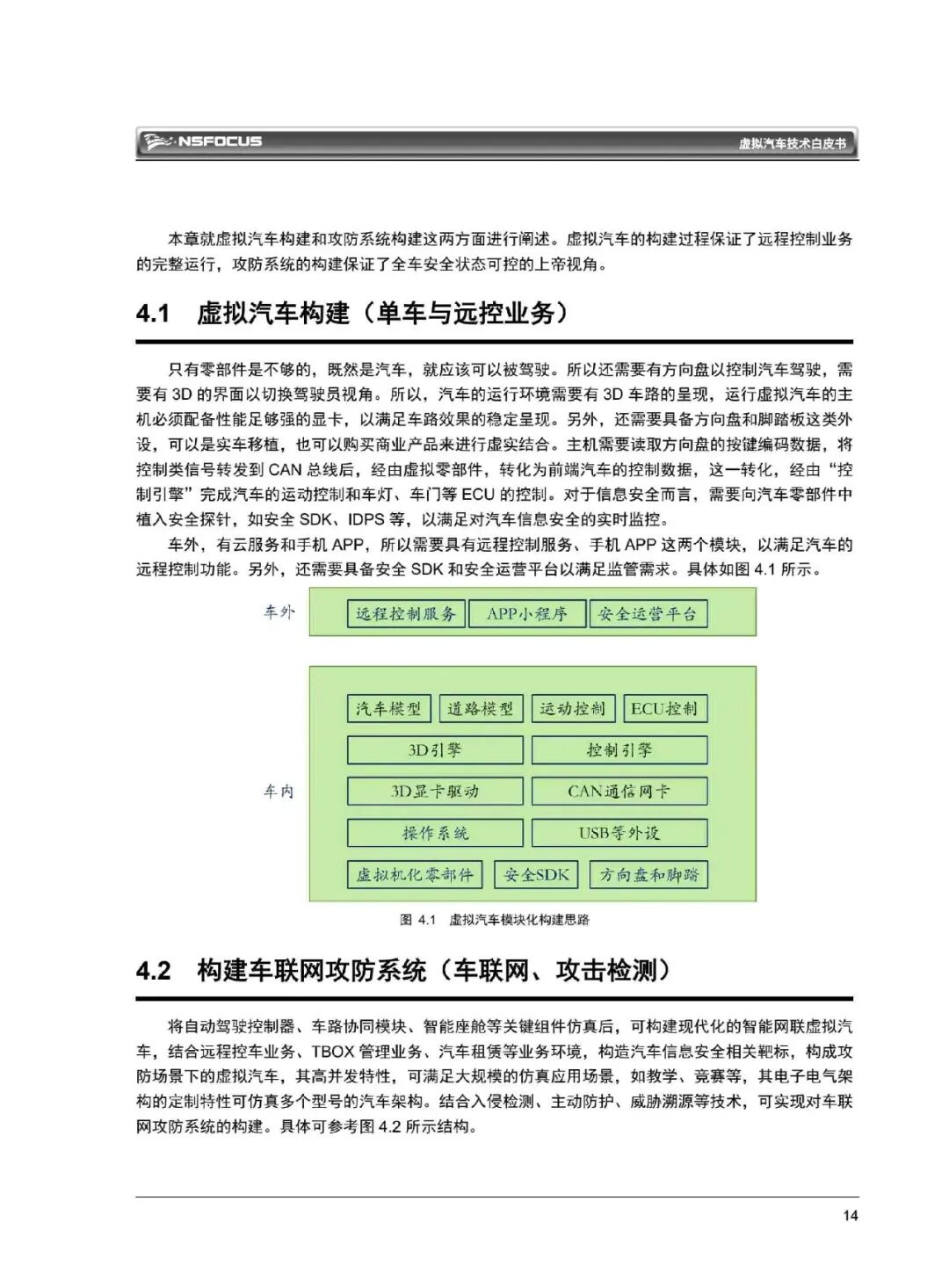 NSFOCUS

虚拟汽车技术白皮书

本章就虚拟汽车构建和攻防系统构建这两方面进行阐述。虚拟汽车的构建过程保证了远程控制业务的完整运行，攻防系统的构建保证了全车安全状态可控的上帝视角。

4.1 虚拟汽车构建（单车与远控业务）

只有零部件是不够的，既然是汽车，就应该可以被驾驶。所以还需要有方向盘以控制汽车驾驶，需要有 3D 的界面以切换驾驶员视角。所以，汽车的运行环境需要有 3D 车路的呈现，运行虚拟汽车的主机必须配备性能足够强的显卡，以满足车路效果的稳定呈现。另外，还需要具备方向盘和脚踏板这类外设，可以是实车移植，也可以购买商业产品来进行虚实结合。主机需要读取方向盘的按键编码数据，将控制类信号转发到 CAN 总线后，经由虚拟零部件，转化为前端汽车的控制数据，这一转化，经由“控制引擎”完成汽车的运动控制和车灯、车门等 ECU 的控制。对于信息安全而言，需要向汽车零部件中植入安全探针，如安全 SDK、IDPS 等，以满足对汽车信息安全的实时监控。

车外，有云服务和手机 APP，所以需要具有远程控制服务、手机 APP 这两个模块，以满足汽车的远程控制功能。另外，还需要具备安全 SDK 和安全运营平台以满足监管需求。具体如图 4.1 所示。

车外
远程控制服务
APP小程序
安全运营平台

车内
汽车模型
道路模型
运动控制
ECU控制
3D引擎
控制引擎
3D显卡驱动
CAN通信网卡
操作系统
USB等外设
虚拟机化零部件
安全SDK
方向盘和脚踏

图 4.1 虚拟汽车模块化构建思路

4.2 构建车联网攻防系统（车联网、攻击检测）

将自动驾驶控制器、车路协同模块、智能座舱等关键组件仿真后，可构建现代化的智能网联虚拟汽车，结合远程控车业务、TBOX 管理业务、汽车租赁等业务环境，构造汽车信息安全相关靶标，构成攻防场景下的虚拟汽车，其高并发特性，可满足大规模的仿真应用场景，如教学、竞赛等，其电子电气架构的定制特性可仿真多个型号的汽车架构。结合入侵检测、主动防护、威胁溯源等技术，可实现对车联网攻防系统的构建。具体可参考图 4.2 所示结构。

14